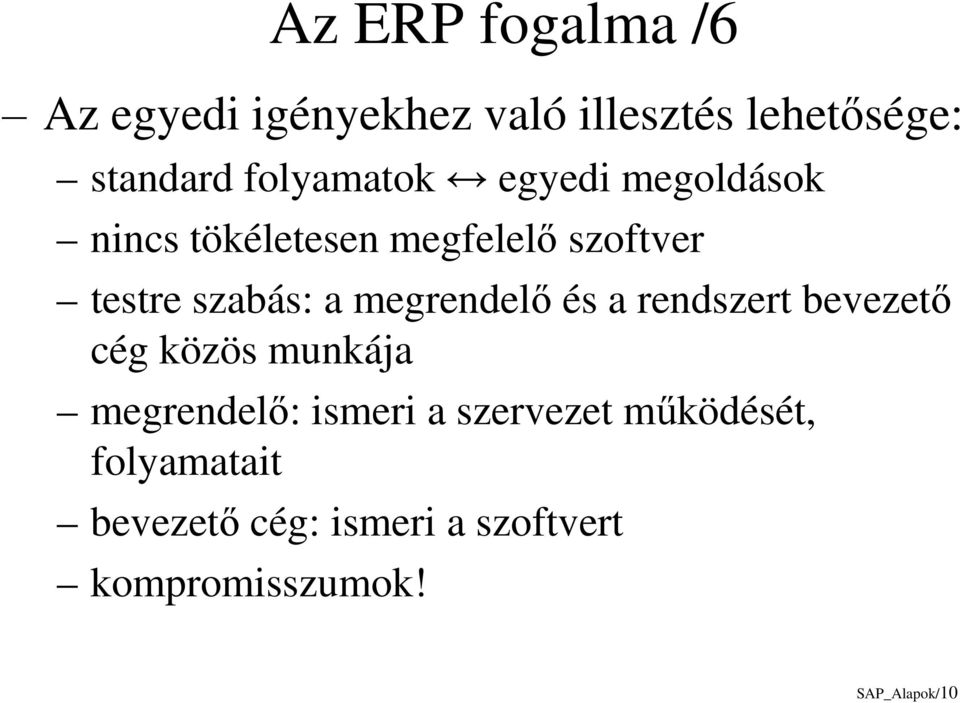 Az ERP fogalma /6

– Az egyedi igényekhez való illesztés lehetősége:

– standard folyamatok ↔ egyedi megoldások

– nincs tökéletesen megfelelő szoftver

– testre szabás: a megrendelő és a rendszert bevezető cég közös munkája

– megrendelő: ismeri a szervezet működését, folyamatait

– bevezető cég: ismeri a szoftvert

– kompromisszumok!

SAP_Alapok/10